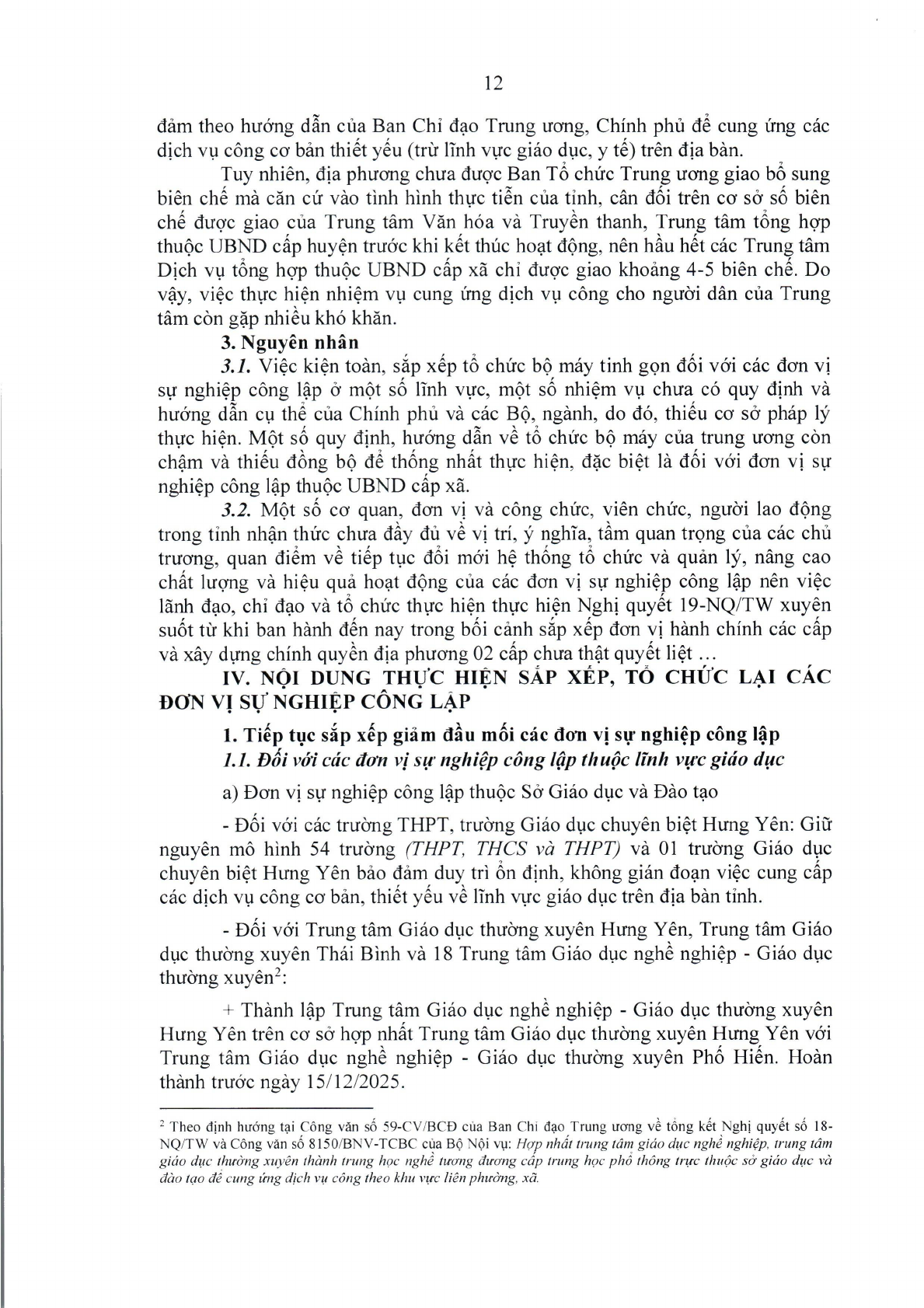 12

đảm theo hướng dẫn của Ban Chỉ đạo Trung ương, Chính phủ để cung ứng các dịch vụ công cơ bản thiết yếu (trừ lĩnh vực giáo dục, y tế) trên địa bàn.

Tuy nhiên, địa phương chưa được Ban Tổ chức Trung ương giao bổ sung biên chế mà căn cứ vào tình hình thực tiễn của tỉnh, cân đối trên cơ sở số biên chế được giao của Trung tâm Văn hóa và Truyền thanh, Trung tâm tổng hợp thuộc UBND cấp huyện trước khi kết thúc hoạt động, nên hầu hết các Trung tâm Dịch vụ tổng hợp thuộc UBND cấp xã chỉ được giao khoảng 4-5 biên chế. Do vậy, việc thực hiện nhiệm vụ cung ứng dịch vụ công cho người dân của Trung tâm còn gặp nhiều khó khăn.

3. Nguyên nhân

3.1. Việc kiện toàn, sắp xếp tổ chức bộ máy tinh gọn đối với các đơn vị sự nghiệp công lập ở một số lĩnh vực, một số nhiệm vụ chưa có quy định và hướng dẫn cụ thể của Chính phủ và các Bộ, ngành, do đó, thiếu cơ sở pháp lý thực hiện. Một số quy định, hướng dẫn về tổ chức bộ máy của trung ương còn chậm và thiếu đồng bộ để thống nhất thực hiện, đặc biệt là đối với đơn vị sự nghiệp công lập thuộc UBND cấp xã.

3.2. Một số cơ quan, đơn vị và công chức, viên chức, người lao động trong tỉnh nhận thức chưa đầy đủ về vị trí, ý nghĩa, tầm quan trọng của các chủ trương, quan điểm về tiếp tục đổi mới hệ thống tổ chức và quản lý, nâng cao chất lượng và hiệu quả hoạt động của các đơn vị sự nghiệp công lập nên việc lãnh đạo, chỉ đạo và tổ chức thực hiện thực hiện Nghị quyết 19-NQ/TW xuyên suốt từ khi ban hành đến nay trong bối cảnh sắp xếp đơn vị hành chính các cấp và xây dựng chính quyền địa phương 02 cấp chưa thật quyết liệt ...

IV. NỘI DUNG THỰC HIỆN SẮP XẾP, TỔ CHỨC LẠI CÁC ĐƠN VỊ SỰ NGHIỆP CÔNG LẬP

1. Tiếp tục sắp xếp giảm đầu mối các đơn vị sự nghiệp công lập

1.1. Đối với các đơn vị sự nghiệp công lập thuộc lĩnh vực giáo dục

a) Đơn vị sự nghiệp công lập thuộc Sở Giáo dục và Đào tạo

- Đối với các trường THPT, trường Giáo dục chuyên biệt Hưng Yên: Giữ nguyên mô hình 54 trường (THPT, THCS và THPT) và 01 trường Giáo dục chuyên biệt Hưng Yên bảo đảm duy trì ổn định, không gián đoạn việc cung cấp các dịch vụ công cơ bản, thiết yếu về lĩnh vực giáo dục trên địa bàn tỉnh.

- Đối với Trung tâm Giáo dục thường xuyên Hưng Yên, Trung tâm Giáo dục thường xuyên Thái Bình và 18 Trung tâm Giáo dục nghề nghiệp - Giáo dục thường xuyên$^{2}$:

+ Thành lập Trung tâm Giáo dục nghề nghiệp - Giáo dục thường xuyên Hưng Yên trên cơ sở hợp nhất Trung tâm Giáo dục thường xuyên Hưng Yên với Trung tâm Giáo dục nghề nghiệp - Giáo dục thường xuyên Phố Hiến. Hoàn thành trước ngày 15/12/2025.

$^{2}$ Theo định hướng tại Công văn số 59-CV/BCĐ của Ban Chỉ đạo Trung ương về tổng kết Nghị quyết số 18-NQ/TW và Công văn số 8150/BNV-TCBC của Bộ Nội vụ: Hợp nhất trung tâm giáo dục nghề nghiệp, trung tâm giáo dục thường xuyên thành trung học nghề tương đương cấp trung học phổ thông trực thuộc sở giáo dục và đào tạo để cung ứng dịch vụ công theo khu vực liên phường, xã.